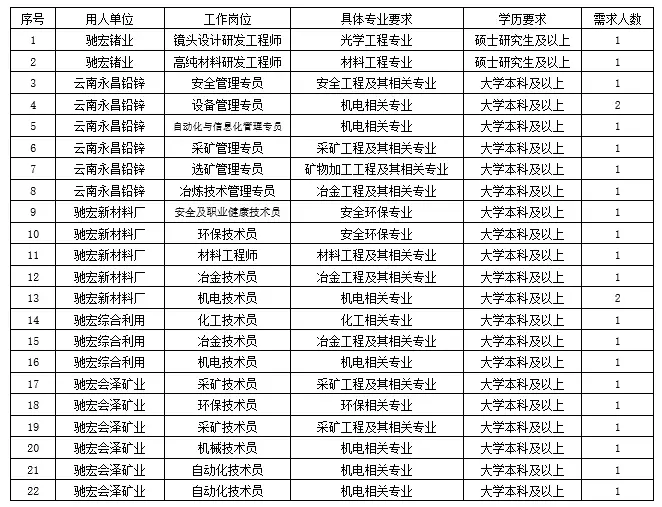 | 序号 | 用人单位 | 工作岗位 | 具体专业要求 | 学历要求 | 需求人数 |
|---|---|---|---|---|---|
| 1 | 驰宏锗业 | 镜头设计研发工程师 | 光学工程专业 | 硕士研究生及以上 | 1 |
| 2 | 驰宏锗业 | 高纯材料研发工程师 | 材料工程专业 | 硕士研究生及以上 | 1 |
| 3 | 云南永昌铅锌 | 安全管理专员 | 安全工程及其相关专业 | 大学本科及以上 | 1 |
| 4 | 云南永昌铅锌 | 设备管理专员 | 机电相关专业 | 大学本科及以上 | 2 |
| 5 | 云南永昌铅锌 | 自动化与信息化管理专员 | 机电相关专业 | 大学本科及以上 | 1 |
| 6 | 云南永昌铅锌 | 采矿管理专员 | 采矿工程及其相关专业 | 大学本科及以上 | 1 |
| 7 | 云南永昌铅锌 | 选矿管理专员 | 矿物加工工程及其相关专业 | 大学本科及以上 | 1 |
| 8 | 云南永昌铅锌 | 冶炼技术管理专员 | 冶金工程及其相关专业 | 大学本科及以上 | 1 |
| 9 | 驰宏新材料厂 | 安全及职业健康技术员 | 安全环保专业 | 大学本科及以上 | 1 |
| 10 | 驰宏新材料厂 | 环保技术员 | 安全环保专业 | 大学本科及以上 | 1 |
| 11 | 驰宏新材料厂 | 材料工程师 | 材料工程及其相关专业 | 大学本科及以上 | 1 |
| 12 | 驰宏新材料厂 | 冶金技术员 | 冶金工程及其相关专业 | 大学本科及以上 | 1 |
| 13 | 驰宏新材料厂 | 机电技术员 | 机电相关专业 | 大学本科及以上 | 2 |
| 14 | 驰宏综合利用 | 化工技术员 | 化工相关专业 | 大学本科及以上 | 1 |
| 15 | 驰宏综合利用 | 冶金技术员 | 冶金工程及其相关专业 | 大学本科及以上 | 1 |
| 16 | 驰宏综合利用 | 机电技术员 | 机电相关专业 | 大学本科及以上 | 1 |
| 17 | 驰宏会泽矿业 | 采矿技术员 | 采矿工程及其相关专业 | 大学本科及以上 | 1 |
| 18 | 驰宏会泽矿业 | 环保技术员 | 环保相关专业 | 大学本科及以上 | 1 |
| 19 | 驰宏会泽矿业 | 采矿技术员 | 采矿工程及其相关专业 | 大学本科及以上 | 1 |
| 20 | 驰宏会泽矿业 | 机械技术员 | 机电相关专业 | 大学本科及以上 | 1 |
| 21 | 驰宏会泽矿业 | 自动化技术员 | 机电相关专业 | 大学本科及以上 | 1 |
| 22 | 驰宏会泽矿业 | 自动化技术员 | 机电相关专业 | 大学本科及以上 | 1 |